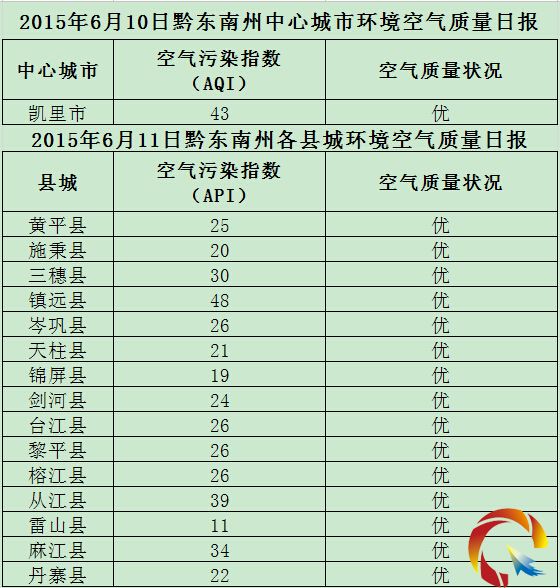 2015年6月10日黔东南州中心城市环境空气质量日报

| 中心城市 | 空气污染指数（AQI） | 空气质量状况 |
|---|---|---|
| 凯里市 | 43 | 优 |

2015年6月11日黔东南州各县城环境空气质量日报

| 县城 | 空气污染指数（API） | 空气质量状况 |
|---|---|---|
| 黄平县 | 25 | 优 |
| 施秉县 | 20 | 优 |
| 三穗县 | 30 | 优 |
| 镇远县 | 48 | 优 |
| 岑巩县 | 26 | 优 |
| 天柱县 | 21 | 优 |
| 锦屏县 | 19 | 优 |
| 剑河县 | 24 | 优 |
| 台江县 | 26 | 优 |
| 黎平县 | 26 | 优 |
| 榕江县 | 26 | 优 |
| 从江县 | 39 | 优 |
| 雷山县 | 11 | 优 |
| 麻江县 | 34 | 优 |
| 丹寨县 | 22 | 优 |